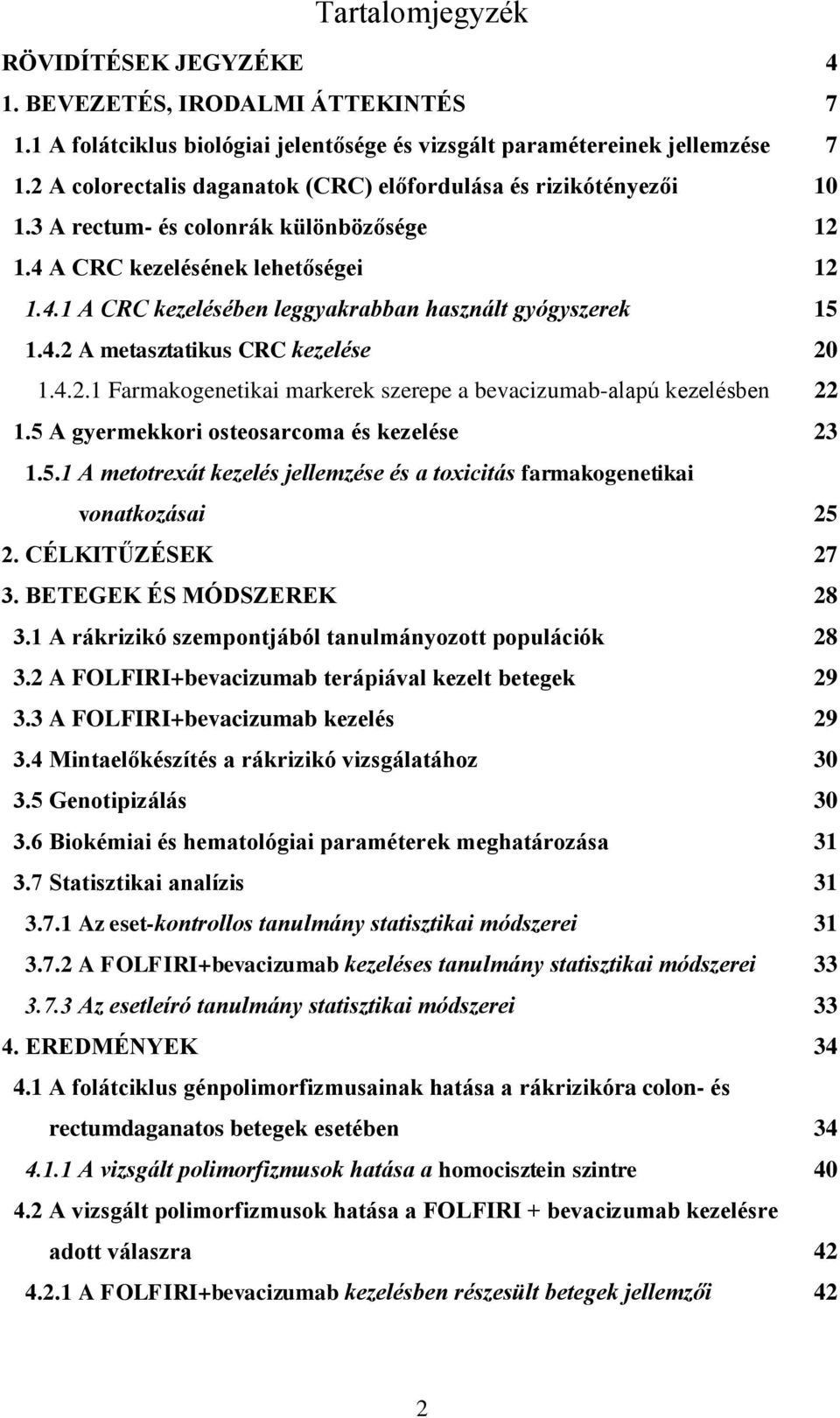 Tartalomjegyzék

RÖVIDÍTÉSEK JEGYZÉKE 4

1. BEVEZETÉS, IRODALMI ÁTTEKINTÉS 7

1.1 A folátciklus biológiai jelentősége és vizsgált paramétereinek jellemzése 7

1.2 A colorectalis daganatok (CRC) előfordulása és rizikótényezői 10

1.3 A rectum- és colonrák különbözősége 12

1.4 A CRC kezelésének lehetőségei 12

1.4.1 A CRC kezelésében leggyakrabban használt gyógyszerek 15

1.4.2 A metasztatikus CRC kezelése 20

1.4.2.1 Farmakogenetikai markerek szerepe a bevacizumab-alapú kezelésben 22

1.5 A gyermekkori osteosarcoma és kezelése 23

1.5.1 A metotrexát kezelés jellemzése és a toxicitás farmakogenetikai vonatkozásai 25

2. CÉLKITŰZÉSEK 27

3. BETEGEK ÉS MÓDSZEREK 28

3.1 A rákrizikó szempontjából tanulmányozott populációk 28

3.2 A FOLFIRI+bevacizumab terápiával kezelt betegek 29

3.3 A FOLFIRI+bevacizumab kezelés 29

3.4 Mintaelőkészítés a rákrizikó vizsgálatához 30

3.5 Genotipizálás 30

3.6 Biokémiai és hematológiai paraméterek meghatározása 31

3.7 Statisztikai analízis 31

3.7.1 Az eset-kontrollos tanulmány statisztikai módszerei 31

3.7.2 A FOLFIRI+bevacizumab kezeléses tanulmány statisztikai módszerei 33

3.7.3 Az esetleíró tanulmány statisztikai módszerei 33

4. EREDMÉNYEK 34

4.1 A folátciklus génpolimorfizmusainak hatása a rákrizikóra colon- és rectumdaganatos betegek esetében 34

4.1.1 A vizsgált polimorfizmusok hatása a homocisztein szintre 40

4.2 A vizsgált polimorfizmusok hatása a FOLFIRI + bevacizumab kezelésre adott válaszra 42

4.2.1 A FOLFIRI+bevacizumab kezelésben részesült betegek jellemzői 42

2